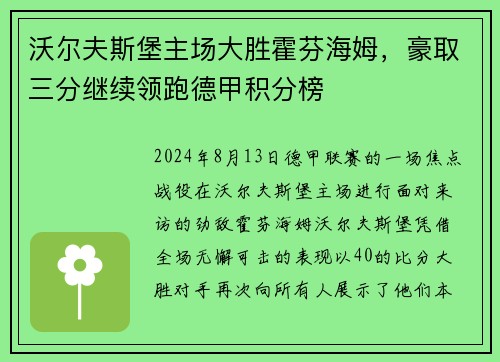 沃尔夫斯堡主场大胜霍芬海姆，豪取三分继续领跑德甲积分榜

2024年8月13日德甲联赛的一场焦点战役在沃尔夫斯堡主场进行面对来访的劲敌霍芬海姆沃尔夫斯堡凭借全场无懈可击的表现以40的比分大胜对手再次向所有人展示了他们本